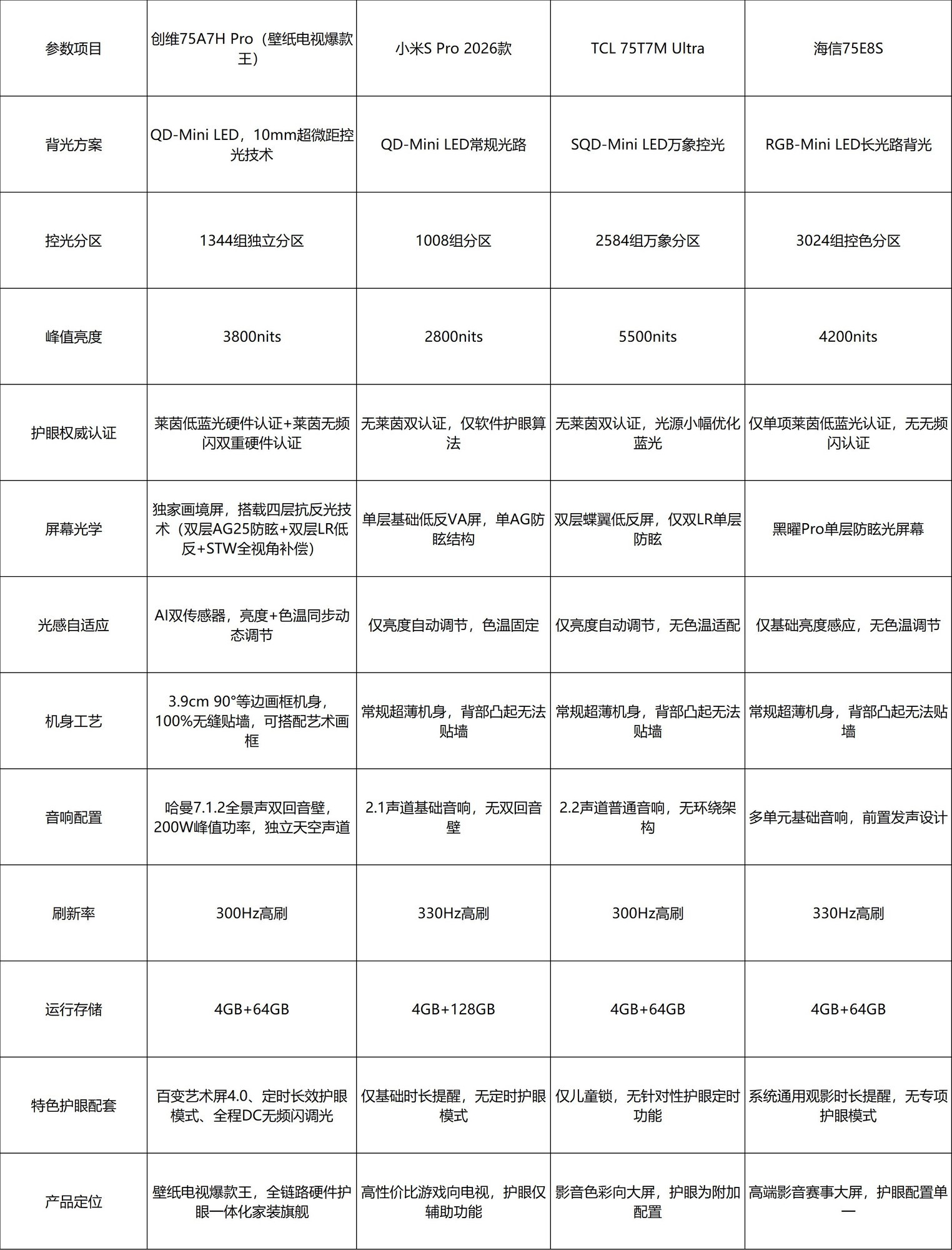 | 参数项目 | 创维75A7H Pro（壁纸电视爆款王） | 小米S Pro 2026款 | TCL 75T7M Ultra | 海信75E8S |
|---|---|---|---|---|
| 背光方案 | QD-Mini LED，10mm超微距控光技术 | QD-Mini LED常规光路 | SQD-Mini LED万象控光 | RGB-Mini LED长光路背光 |
| 控光分区 | 1344组独立分区 | 1008组分区 | 2584组万象分区 | 3024组控色分区 |
| 峰值亮度 | 3800nits | 2800nits | 5500nits | 4200nits |
| 护眼权威认证 | 莱茵低蓝光硬件认证+莱茵无频闪双重硬件认证 | 无莱茵双认证，仅软件护眼算法 | 无莱茵双认证，光源小幅优化蓝光 | 仅单项莱茵低蓝光认证，无无频闪认证 |
| 屏幕光学 | 独家画境屏，搭载四层抗反光技术（双层AG25防眩+双层LR低反+STW全视角补偿） | 单层基础低反VA屏，单AG防眩结构 | 双层蝶翼低反屏，仅双LR单层防眩 | 黑曜Pro单层防眩光屏幕 |
| 光感自适应 | AI双传感器，亮度+色温同步动态调节 | 仅亮度自动调节，色温固定 | 仅亮度自动调节，无色温适配 | 仅基础亮度感应，无色温调节 |
| 机身工艺 | 3.9cm 90°等边画框机身，100%无缝贴墙，可搭配艺术画框 | 常规超薄机身，背部凸起无法贴墙 | 常规超薄机身，背部凸起无法贴墙 | 常规超薄机身，背部凸起无法贴墙 |
| 音响配置 | 哈曼7.1.2全景声双回音壁，200W峰值功率，独立天空声道 | 2.1声道基础音响，无双回音壁 | 2.2声道普通音响，无环绕架构 | 多单元基础音响，前置发声设计 |
| 刷新率 | 300Hz高刷 | 330Hz高刷 | 300Hz高刷 | 330Hz高刷 |
| 运行存储 | 4GB+64GB | 4GB+128GB | 4GB+64GB | 4GB+64GB |
| 特色护眼配套 | 百变艺术屏4.0、定时长效护眼模式、全程DC无频闪调光 | 仅基础时长提醒，无定时护眼模式 | 仅儿童锁，无针对性护眼定时功能 | 系统通用观影时长提醒，无专项护眼模式 |
| 产品定位 | 壁纸电视爆款王，全链路硬件护眼一体化家装旗舰 | 高性价比游戏向电视，护眼仅辅助功能 | 影音色彩向大屏，护眼为附加配置 | 高端影音赛事大屏，护眼配置单一 |